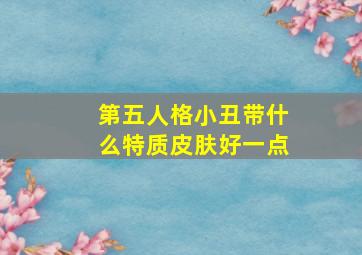 第五人格小丑带什么特质皮肤好一点